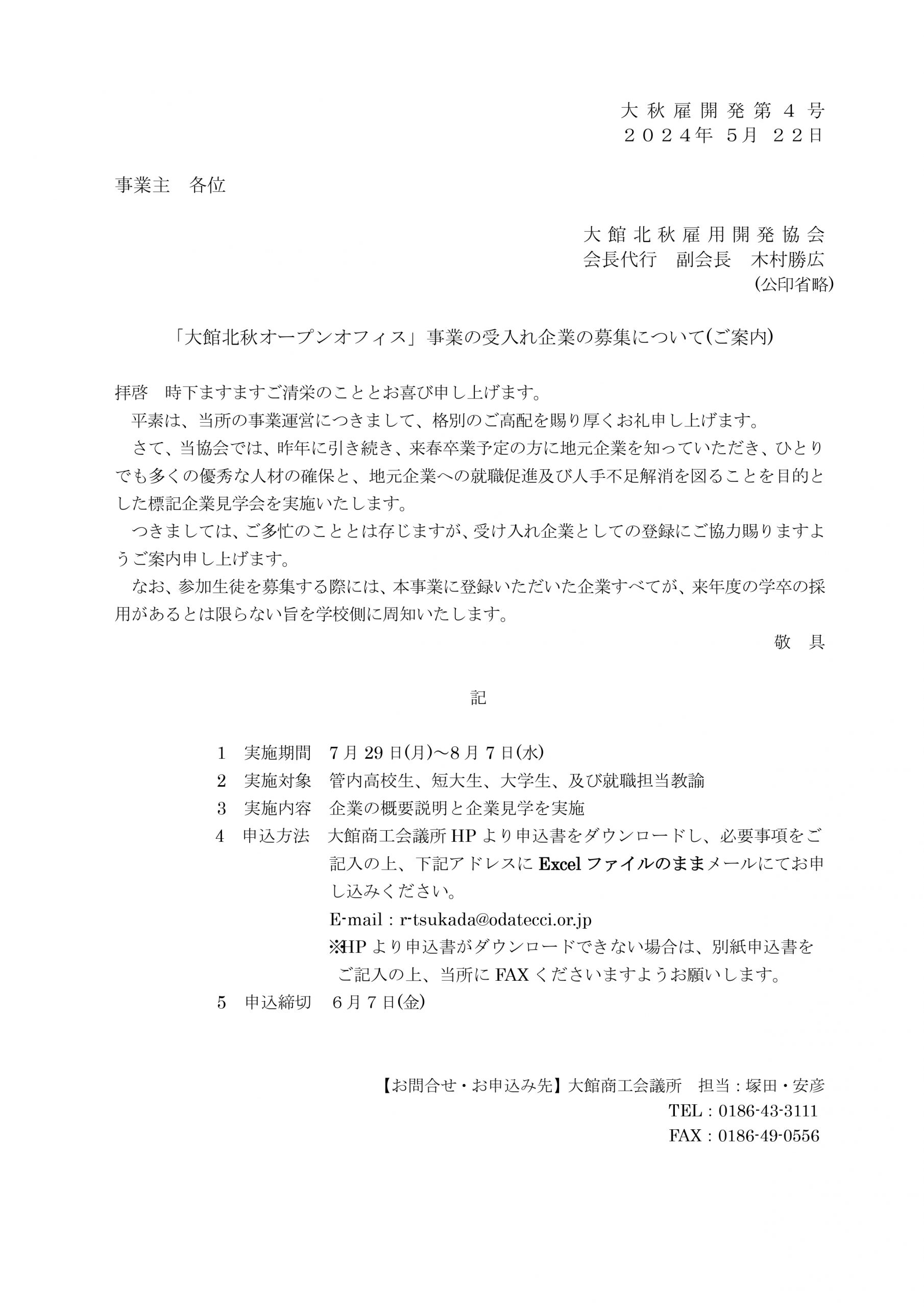 大秋雇開発第４号
２０２４年 5月 ２２日

事業主　各位

大館北秋雇用開発協会
会長代行　副会長　木村勝広
(公印省略)

「大館北秋オープンオフィス」事業の受入れ企業の募集について(ご案内)

拝啓　時下ますますご清栄のこととお喜び申し上げます。

平素は、当所の事業運営につきまして、格別のご高配を賜り厚くお礼申し上げます。

さて、当協会では、昨年に引き続き、来春卒業予定の方に地元企業を知っていただき、ひとりでも多くの優秀な人材の確保と、地元企業への就職促進及び人手不足解消を図ることを目的とした標記企業見学会を実施いたします。

つきましては、ご多忙のこととは存じますが、受け入れ企業としての登録にご協力賜りますようご案内申し上げます。

なお、参加生徒を募集する際には、本事業に登録いただいた企業すべてが、来年度の学卒の採用があるとは限らない旨を学校側に周知いたします。

敬　具

記

1　実施期間　7月29日(月)～8月7日(水)
2　実施対象　管内高校生、短大生、大学生、及び就職担当教諭
3　実施内容　企業の概要説明と企業見学を実施
4　申込方法　大館商工会議所HPより申込書をダウンロードし、必要事項をご記入の上、下記アドレスにExcelファイルのままメールにてお申し込みください。
E-mail：r-tsukada@odatecci.or.jp
※HPより申込書がダウンロードできない場合は、別紙申込書をご記入の上、当所にFAXくださいますようお願いします。
5　申込締切　6月7日(金)

【お問合せ・お申込み先】大館商工会議所　担当：塚田・安彦
TEL：0186-43-3111
FAX：0186-49-0556